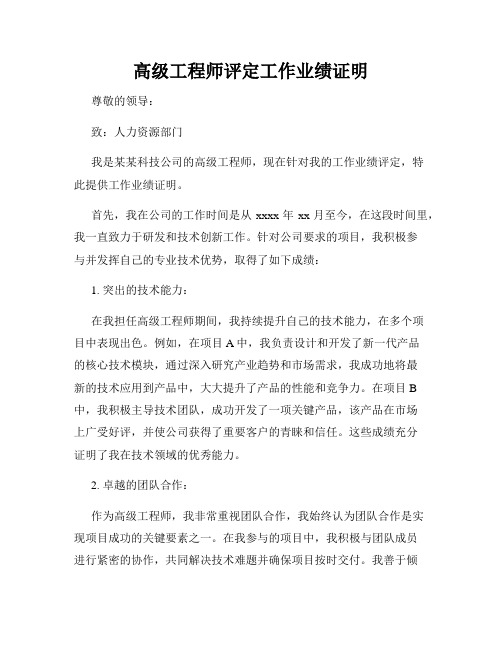 高级工程师评定工作业绩证明

尊敬的领导：

致：人力资源部门

我是某某科技公司的高级工程师，现在针对我的工作业绩评定，特此提供工作业绩证明。

首先，我在公司的工作时间是从 xxxx 年 xx 月至今，在这段时间里，我一直致力于研发和技术创新工作。针对公司要求的项目，我积极参与并发挥自己的专业技术优势，取得了如下成绩：

1. 突出的技术能力：

在我担任高级工程师期间，我持续提升自己的技术能力，在多个项目中表现出色。例如，在项目 A 中，我负责设计和开发了新一代产品的核心技术模块，通过深入研究产业趋势和市场需求，我成功地将最新的技术应用到产品中，大大提升了产品的性能和竞争力。在项目 B 中，我积极主导技术团队，成功开发了一项关键产品，该产品在市场上广受好评，并使公司获得了重要客户的青睐和信任。这些成绩充分证明了我在技术领域的优秀能力。

2. 卓越的团队合作：

作为高级工程师，我非常重视团队合作，我始终认为团队合作是实现项目成功的关键要素之一。在我参与的项目中，我积极与团队成员进行紧密的协作，共同解决技术难题并确保项目按时交付。我善于倾